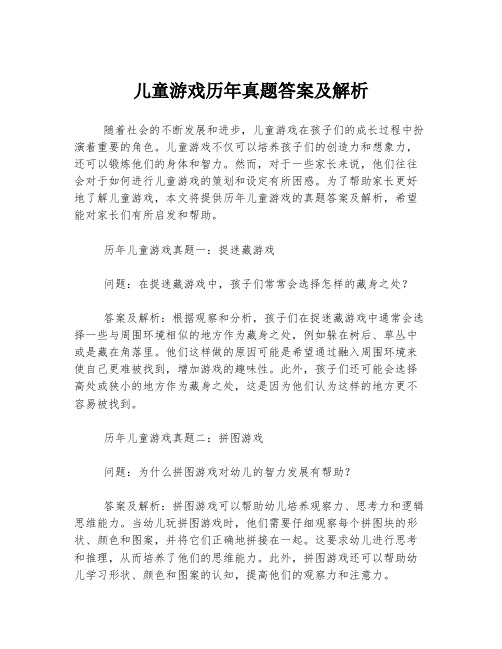 儿童游戏历年真题答案及解析

随着社会的不断发展和进步，儿童游戏在孩子们的成长过程中扮演着重要的角色。儿童游戏不仅可以培养孩子们的创造力和想象力，还可以锻炼他们的身体和智力。然而，对于一些家长来说，他们往往会对于如何进行儿童游戏的策划和设定有所困惑。为了帮助家长更好地了解儿童游戏，本文将提供历年儿童游戏的真题答案及解析，希望能对家长们有所启发和帮助。

历年儿童游戏真题一：捉迷藏游戏

问题：在捉迷藏游戏中，孩子们常常会选择怎样的藏身之处？

答案及解析：根据观察和分析，孩子们在捉迷藏游戏中通常会选择一些与周围环境相似的地方作为藏身之处，例如躲在树后、草丛中或是藏在角落里。他们这样做的原因可能是希望通过融入周围环境来使自己更难被找到，增加游戏的趣味性。此外，孩子们还可能会选择高处或狭小的地方作为藏身之处，这是因为他们认为这样的地方更不容易被找到。

历年儿童游戏真题二：拼图游戏

问题：为什么拼图游戏对幼儿的智力发展有帮助？

答案及解析：拼图游戏可以帮助幼儿培养观察力、思考力和逻辑思维能力。当幼儿玩拼图游戏时，他们需要仔细观察每个拼图块的形状、颜色和图案，并将它们正确地拼接在一起。这要求幼儿进行思考和推理，从而培养了他们的思维能力。此外，拼图游戏还可以帮助幼儿学习形状、颜色和图案的认知，提高他们的观察力和注意力。